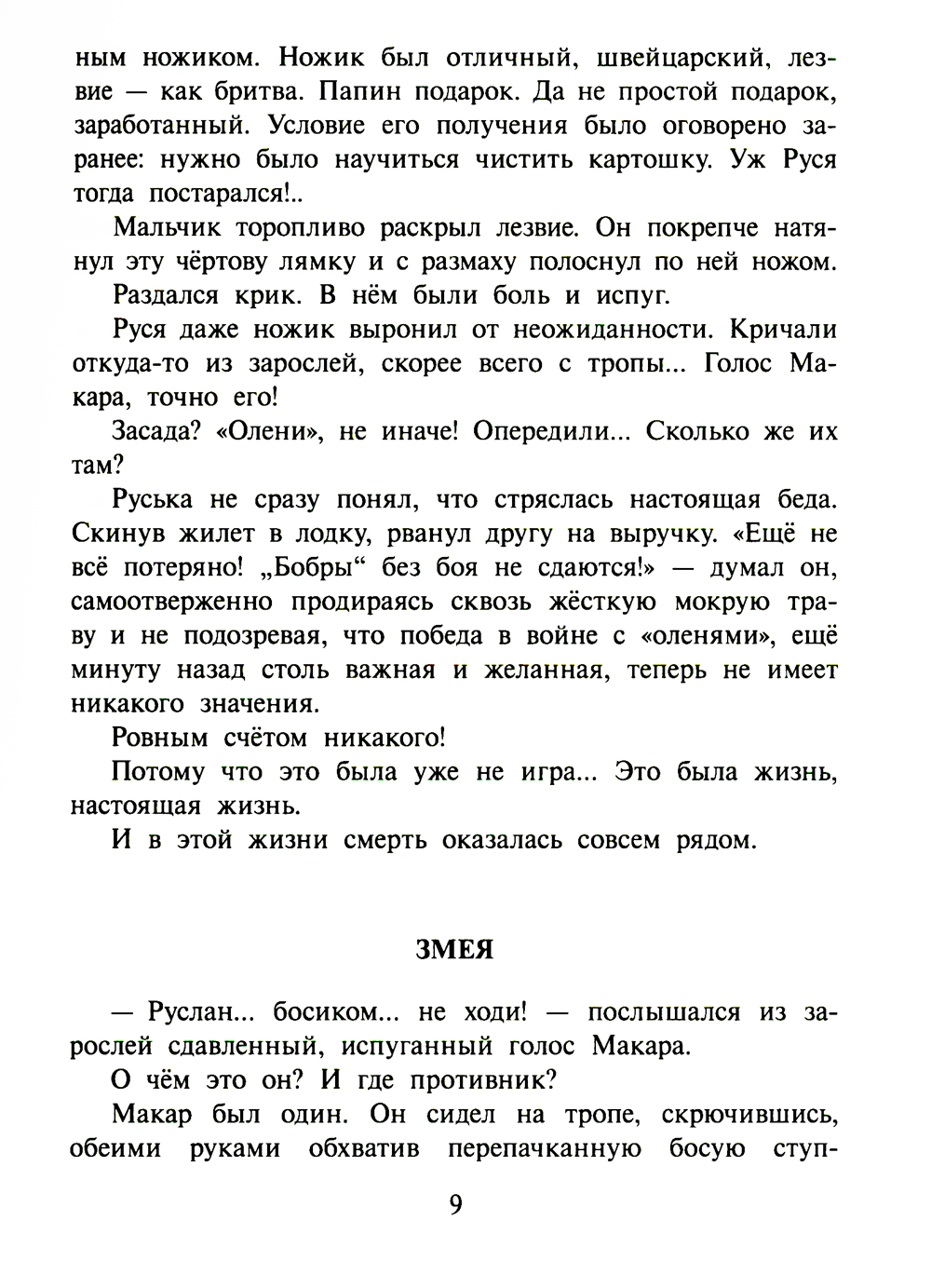 ным ножиком. Ножик был отличный, швейцарский, лезвие — как бритва. Папин подарок. Да не простой подарок, заработанный. Условие его получения было оговорено заранее: нужно было научиться чистить картошку. Уж Руся тогда постарался!..

Мальчик торопливо раскрыл лезвие. Он покрепче натянул эту чёртову лямку и с размаху полоснул по ней ножом.

Раздался крик. В нём были боль и испуг.

Руся даже ножик выронил от неожиданности. Кричали откуда-то из зарослей, скорее всего с тропы... Голос Макара, точно его!

Засада? «Олени», не иначе! Опередили... Сколько же их там?

Руська не сразу понял, что стряслась настоящая беда. Скинув жилет в лодку, рванул другу на выручку. «Ещё не всё потеряно! „Бобры“ без боя не сдаются!» — думал он, самоотверженно продираясь сквозь жёсткую мокрую траву и не подозревая, что победа в войне с «оленями», ещё минуту назад столь важная и желанная, теперь не имеет никакого значения.

Ровным счётом никакого!

Потому что это была уже не игра... Это была жизнь, настоящая жизнь.

И в этой жизни смерть оказалась совсем рядом.

ЗМЕЯ

— Руслан... босиком... не ходи! — послышался из зарослей сдавленный, испуганный голос Макара.

О чём это он? И где противник?

Макар был один. Он сидел на тропе, скрючившись, обеими руками обхватив перепачканную босую ступ-

9